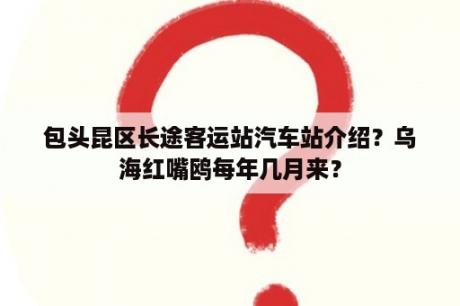 包头昆区长途客运站汽车站介绍？乌海红嘴鸥每年几月来？